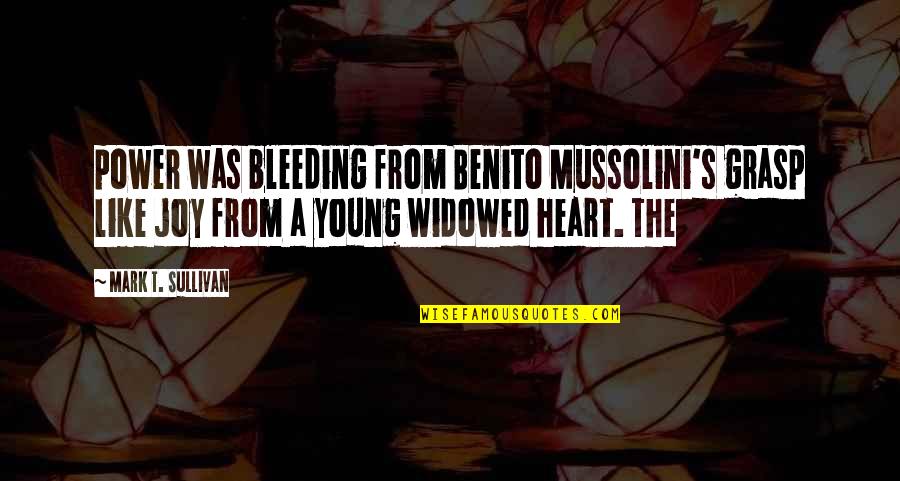 POWER WAS BLEEDING FROM BENITO MUSSOLINI'S GRASP LIKE JOY FROM A YOUNG WIDOWED HEART. THE

— MARK T. SULLIVAN

WISEFAMOUSQUOTES.COM